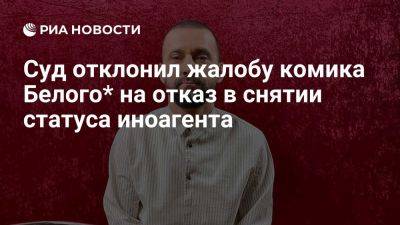 РИА НОВОСТИ

Суд отклонил жалобу комика Белого* на отказ в снятии статуса иноагента